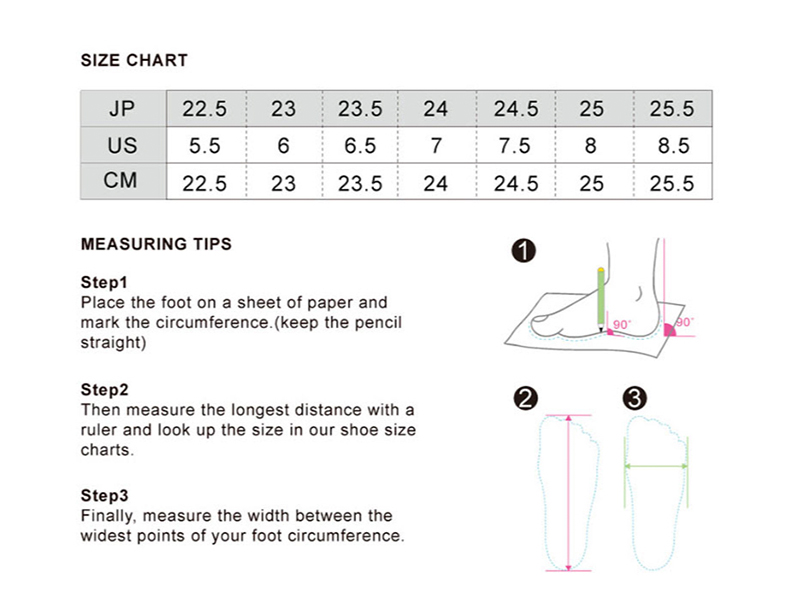 SIZE CHART

| JP | 22.5 | 23 | 23.5 | 24 | 24.5 | 25 | 25.5 |
|---|---|---|---|---|---|---|---|
| US | 5.5 | 6 | 6.5 | 7 | 7.5 | 8 | 8.5 |
| CM | 22.5 | 23 | 23.5 | 24 | 24.5 | 25 | 25.5 |

MEASURING TIPS

Step1
Place the foot on a sheet of paper and mark the circumference.(keep the pencil straight)

Step2
Then measure the longest distance with a ruler and look up the size in our shoe size charts.

Step3
Finally, measure the width between the widest points of your foot circumference.

❶

90°

90°

❷

❸